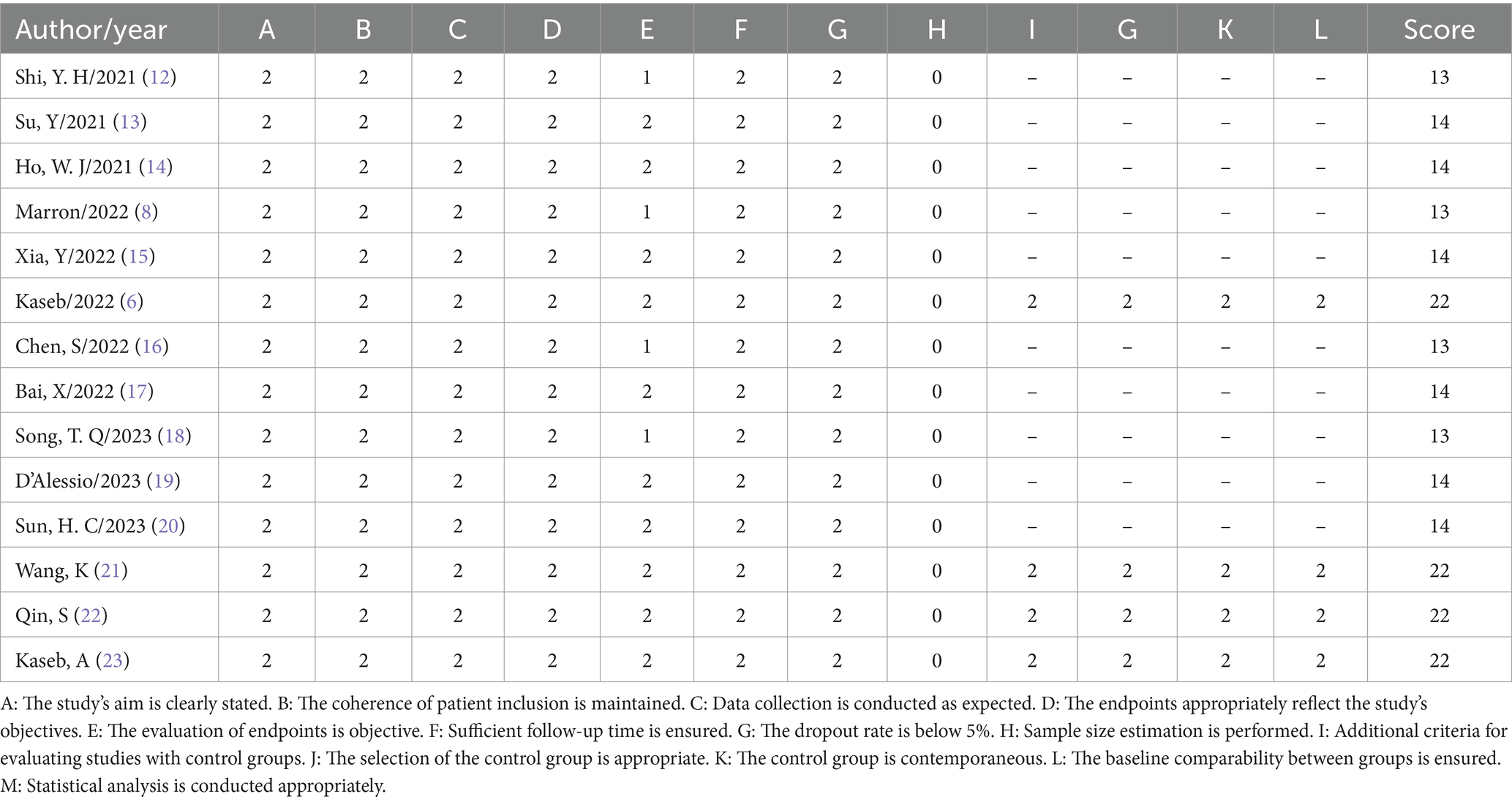 | Author/year | A | B | C | D | E | F | G | H | I | G | K | L | Score |
|---|---|---|---|---|---|---|---|---|---|---|---|---|---|
| Shi, Y. H/2021 (12) | 2 | 2 | 2 | 2 | 1 | 2 | 2 | 0 | – | – | – | – | 13 |
| Su, Y/2021 (13) | 2 | 2 | 2 | 2 | 2 | 2 | 2 | 0 | – | – | – | – | 14 |
| Ho, W. J/2021 (14) | 2 | 2 | 2 | 2 | 2 | 2 | 2 | 0 | – | – | – | – | 14 |
| Marron/2022 (8) | 2 | 2 | 2 | 2 | 1 | 2 | 2 | 0 | – | – | – | – | 13 |
| Xia, Y/2022 (15) | 2 | 2 | 2 | 2 | 2 | 2 | 2 | 0 | – | – | – | – | 14 |
| Kaseb/2022 (6) | 2 | 2 | 2 | 2 | 2 | 2 | 2 | 0 | 2 | 2 | 2 | 2 | 22 |
| Chen, S/2022 (16) | 2 | 2 | 2 | 2 | 1 | 2 | 2 | 0 | – | – | – | – | 13 |
| Bai, X/2022 (17) | 2 | 2 | 2 | 2 | 2 | 2 | 2 | 0 | – | – | – | – | 14 |
| Song, T. Q/2023 (18) | 2 | 2 | 2 | 2 | 1 | 2 | 2 | 0 | – | – | – | – | 13 |
| D'Alessio/2023 (19) | 2 | 2 | 2 | 2 | 2 | 2 | 2 | 0 | – | – | – | – | 14 |
| Sun, H. C/2023 (20) | 2 | 2 | 2 | 2 | 2 | 2 | 2 | 0 | – | – | – | – | 14 |
| Wang, K (21) | 2 | 2 | 2 | 2 | 2 | 2 | 2 | 0 | 2 | 2 | 2 | 2 | 22 |
| Qin, S (22) | 2 | 2 | 2 | 2 | 2 | 2 | 2 | 0 | 2 | 2 | 2 | 2 | 22 |
| Kaseb, A (23) | 2 | 2 | 2 | 2 | 2 | 2 | 2 | 0 | 2 | 2 | 2 | 2 | 22 |

A: The study's aim is clearly stated. B: The coherence of patient inclusion is maintained. C: Data collection is conducted as expected. D: The endpoints appropriately reflect the study's objectives. E: The evaluation of endpoints is objective. F: Sufficient follow-up time is ensured. G: The dropout rate is below 5%. H: Sample size estimation is performed. I: Additional criteria for evaluating studies with control groups. J: The selection of the control group is appropriate. K: The control group is contemporaneous. L: The baseline comparability between groups is ensured. M: Statistical analysis is conducted appropriately.